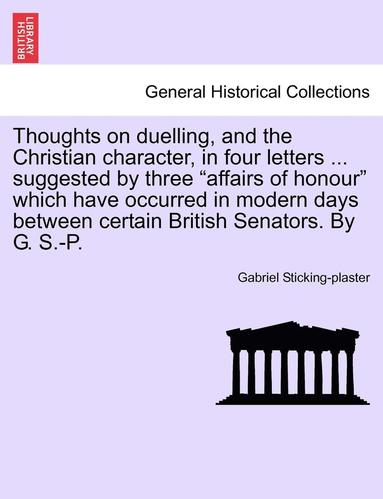 BRITISH LIBRARY

General Historical Collections

Thoughts on duelling, and the Christian character, in four letters ... suggested by three “affairs of honour” which have occurred in modern days between certain British Senators. By G. S.-P.

Gabriel Sticking-plaster